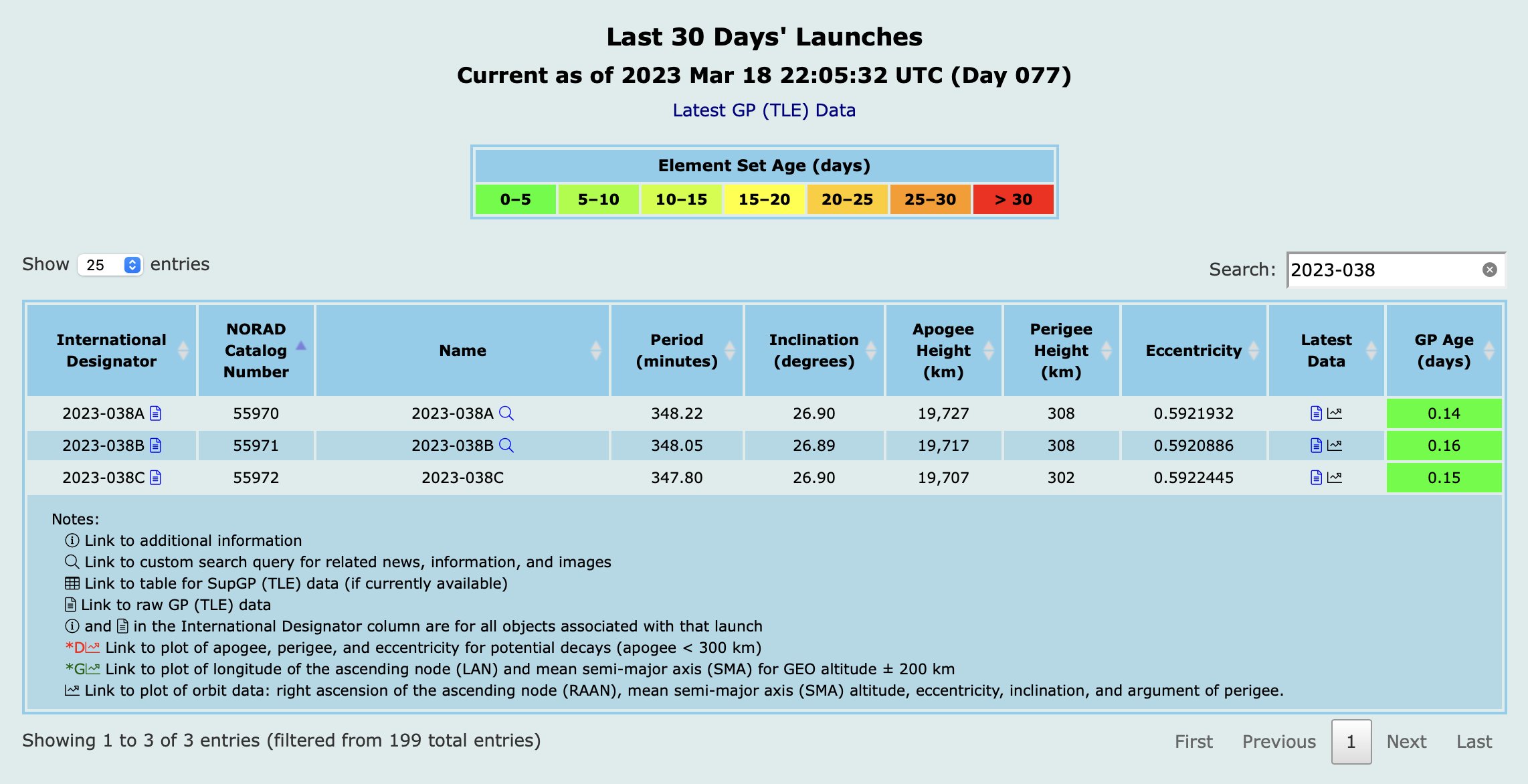 Last 30 Days' Launches

Current as of 2023 Mar 18 22:05:32 UTC (Day 077)

Latest GP (TLE) Data

| Element Set Age (days) | | | | | | |
|---|---|---|---|---|---|---|
| 0–5 | 5–10 | 10–15 | 15–20 | 20–25 | 25–30 | > 30 |

Show 25 entries

Search: 2023-038

| International Designator | NORAD Catalog Number | Name | Period (minutes) | Inclination (degrees) | Apogee Height (km) | Perigee Height (km) | Eccentricity | Latest Data | GP Age (days) |
|---|---|---|---|---|---|---|---|---|---|
| 2023-038A | 55970 | 2023-038A | 348.22 | 26.90 | 19,727 | 308 | 0.5921932 | | 0.14 |
| 2023-038B | 55971 | 2023-038B | 348.05 | 26.89 | 19,717 | 308 | 0.5920886 | | 0.16 |
| 2023-038C | 55972 | 2023-038C | 347.80 | 26.90 | 19,707 | 302 | 0.5922445 | | 0.15 |

Notes:
Link to additional information
Link to custom search query for related news, information, and images
Link to table for SupGP (TLE) data (if currently available)
Link to raw GP (TLE) data
and in the International Designator column are for all objects associated with that launch
*D Link to plot of apogee, perigee, and eccentricity for potential decays (apogee < 300 km)
*G Link to plot of longitude of the ascending node (LAN) and mean semi-major axis (SMA) for GEO altitude ± 200 km
Link to plot of orbit data: right ascension of the ascending node (RAAN), mean semi-major axis (SMA) altitude, eccentricity, inclination, and argument of perigee.

Showing 1 to 3 of 3 entries (filtered from 199 total entries)

First Previous 1 Next Last